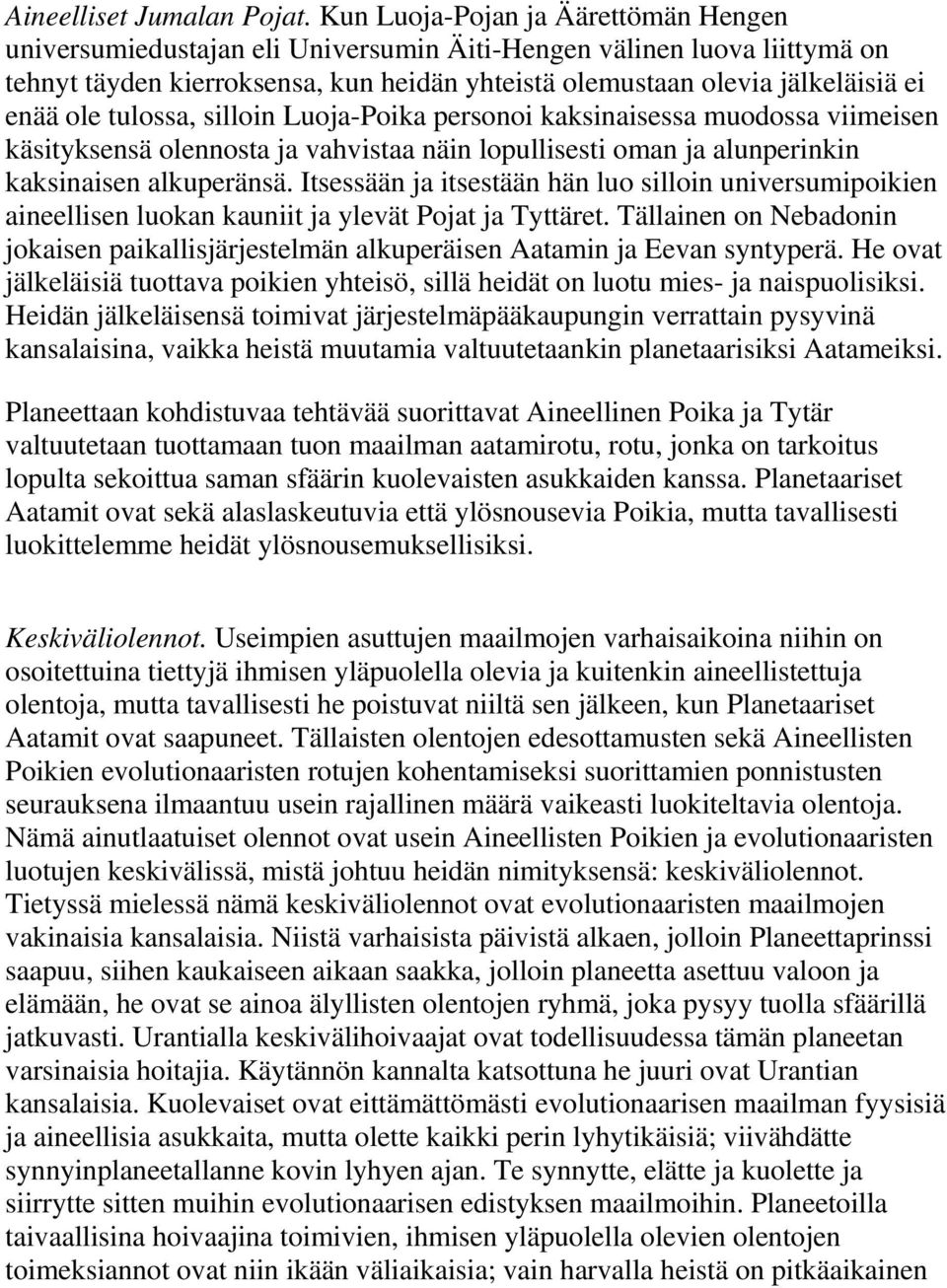 Aineelliset Jumalan Pojat. Kun Luoja-Pojan ja Äärettömän Hengen universumiedustajan eli Universumin Äiti-Hengen välinen luova liittymä on tehnyt täyden kierroksensa, kun heidän yhteistä olemustaan olevia jälkeläisiä ei enää ole tulossa, silloin Luoja-Poika personoi kaksinaisessa muodossa viimeisen käsityksensä olennosta ja vahvistaa näin lopullisesti oman ja alunperinkin kaksinaisen alkuperänsä. Itsessään ja itsestään hän luo silloin universumipoikien aineellisen luokan kauniit ja ylevät Pojat ja Tyttäret. Tällainen on Nebadonin jokaisen paikallisjärjestelmän alkuperäisen Aatamin ja Eevan syntyperä. He ovat jälkeläisiä tuottava poikien yhteisö, sillä heidät on luotu mies- ja naispuolisiksi. Heidän jälkeläisensä toimivat järjestelmäpääkaupungin verrattain pysyvinä kansalaisina, vaikka heistä muutamia valtuutetaankin planetaarisiksi Aatameiksi.

Planeettaan kohdistuvaa tehtävää suorittavat Aineellinen Poika ja Tytär valtuutetaan tuottamaan tuon maailman aatamirotu, rotu, jonka on tarkoitus lopulta sekoittua saman sfäärin kuolevaisten asukkaiden kanssa. Planetaariset Aatamit ovat sekä alaslaskeutuvia että ylösnousevia Poikia, mutta tavallisesti luokittelemme heidät ylösnousemuksellisiksi.

Keskiväliolennot. Useimpien asuttujen maailmojen varhaisaikoina niihin on osoitettuina tiettyjä ihmisen yläpuolella olevia ja kuitenkin aineellistettuja olentoja, mutta tavallisesti he poistuvat niiltä sen jälkeen, kun Planetaariset Aatamit ovat saapuneet. Tällaisten olentojen edesottamusten sekä Aineellisten Poikien evolutionaaristen rotujen kohentamiseksi suorittamien ponnistusten seurauksena ilmaantuu usein rajallinen määrä vaikeasti luokiteltavia olentoja. Nämä ainutlaatuiset olennot ovat usein Aineellisten Poikien ja evolutionaaristen luotujen keskivälissä, mistä johtuu heidän nimityksensä: keskiväliolennot. Tietyssä mielessä nämä keskiväliolennot ovat evolutionaaristen maailmojen vakinaisia kansalaisia. Niistä varhaisista päivistä alkaen, jolloin Planeettaprinssi saapuu, siihen kaukaiseen aikaan saakka, jolloin planeetta asettuu valoon ja elämään, he ovat se ainoa älyllisten olentojen ryhmä, joka pysyy tuolla sfäärillä jatkuvasti. Urantialla keskivälihoivaajat ovat todellisuudessa tämän planeetan varsinaisia hoitajia. Käytännön kannalta katsottuna he juuri ovat Urantian kansalaisia. Kuolevaiset ovat eittämättömästi evolutionaarisen maailman fyysisiä ja aineellisia asukkaita, mutta olette kaikki perin lyhytikäisiä; viivähdätte synnyinplaneetallanne kovin lyhyen ajan. Te synnytte, elätte ja kuolette ja siirrytte sitten muihin evolutionaarisen edistyksen maailmoihin. Planeetoilla taivaallisina hoivaajina toimivien, ihmisen yläpuolella olevien olentojen toimeksiannot ovat niin ikään väliaikaisia; vain harvalla heistä on pitkäaikainen